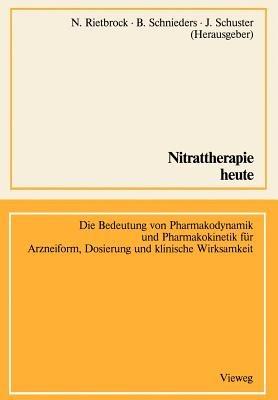 N. Rietbrock · B. Schnieders · J. Schuster
(Herausgeber)

Nitrattherapie
heute

Die Bedeutung von Pharmakodynamik
und Pharmakokinetik für
Arzneiform, Dosierung und klinische Wirksamkeit

Vieweg